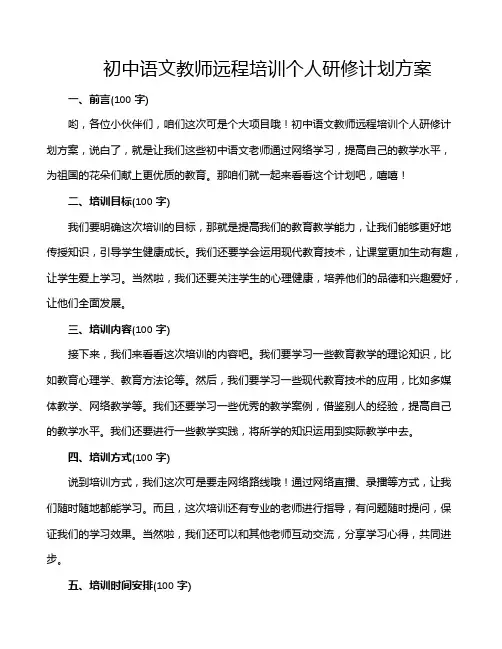 初中语文教师远程培训个人研修计划方案

一、前言(100 字)

哟，各位小伙伴们，咱们这次可是个大项目哦！初中语文教师远程培训个人研修计划方案，说白了，就是让我们这些初中语文老师通过网络学习，提高自己的教学水平，为祖国的花朵们献上更优质的教育。那咱们就一起来看看这个计划吧，嘻嘻！

二、培训目标(100 字)

我们要明确这次培训的目标，那就是提高我们的教育教学能力，让我们能够更好地传授知识，引导学生健康成长。我们还要学会运用现代教育技术，让课堂更加生动有趣，让学生爱上学习。当然啦，我们还要关注学生的心理健康，培养他们的品德和兴趣爱好，让他们全面发展。

三、培训内容(100 字)

接下来，我们来看看这次培训的内容吧。我们要学习一些教育教学的理论知识，比如教育心理学、教育方法论等。然后，我们要学习一些现代教育技术的应用，比如多媒体教学、网络教学等。我们还要学习一些优秀的教学案例，借鉴别人的经验，提高自己的教学水平。我们还要进行一些教学实践，将所学的知识运用到实际教学中去。

四、培训方式(100 字)

说到培训方式，我们这次可是要走网络路线哦！通过网络直播、录播等方式，让我们随时随地都能学习。而且，这次培训还有专业的老师进行指导，有问题随时提问，保证我们的学习效果。当然啦，我们还可以和其他老师互动交流，分享学习心得，共同进步。

五、培训时间安排(100 字)